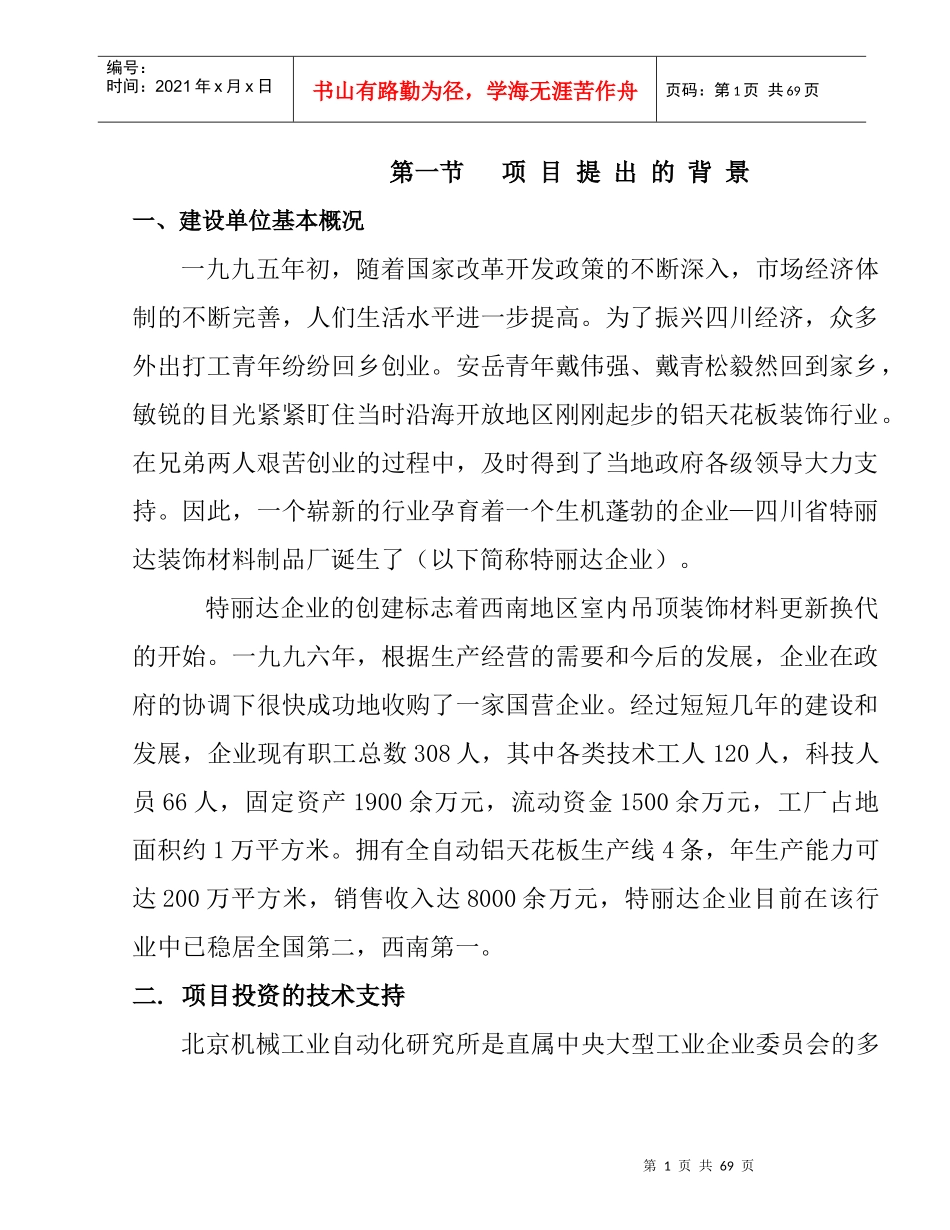 编号：
时间：2021 年 x 月 x 日

书山有路勤为径，学海无涯苦作舟

页码：第 1 页 共 69 页

第一节　项 目 提 出 的 背 景

一、建设单位基本概况

一九九五年初，随着国家改革开发政策的不断深入，市场经济体制的不断完善，人们生活水平进一步提高。为了振兴四川经济，众多外出打工青年纷纷回乡创业。安岳青年戴伟强、戴青松毅然回到家乡，敏锐的目光紧紧盯住当时沿海开放地区刚刚起步的铝天花板装饰行业。在兄弟两人艰苦创业的过程中，及时得到了当地政府各级领导大力支持。因此，一个崭新的行业孕育着一个生机蓬勃的企业—四川省特丽达装饰材料制品厂诞生了（以下简称特丽达企业）。

特丽达企业的创建标志着西南地区室内吊顶装饰材料更新换代的开始。一九九六年，根据生产经营的需要和今后的发展，企业在政府的协调下很快成功地收购了一家国营企业。经过短短几年的建设和发展，企业现有职工总数 308 人，其中各类技术工人 120 人，科技人员 66 人，固定资产 1900 余万元，流动资金 1500 余万元，工厂占地面积约 1 万平方米。拥有全自动铝天花板生产线 4 条，年生产能力可达 200 万平方米，销售收入达 8000 余万元，特丽达企业目前在该行业中已稳居全国第二，西南第一。

二. 项目投资的技术支持

北京机械工业自动化研究所是直属中央大型工业企业委员会的多

第 1 页 共 69 页